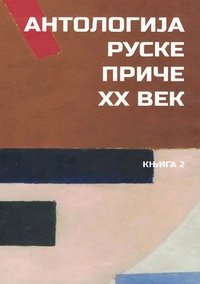 АНТОЛОГИЈА
РУСКЕ
ПРИЧЕ
XX ВЕК

КЊИГА 2